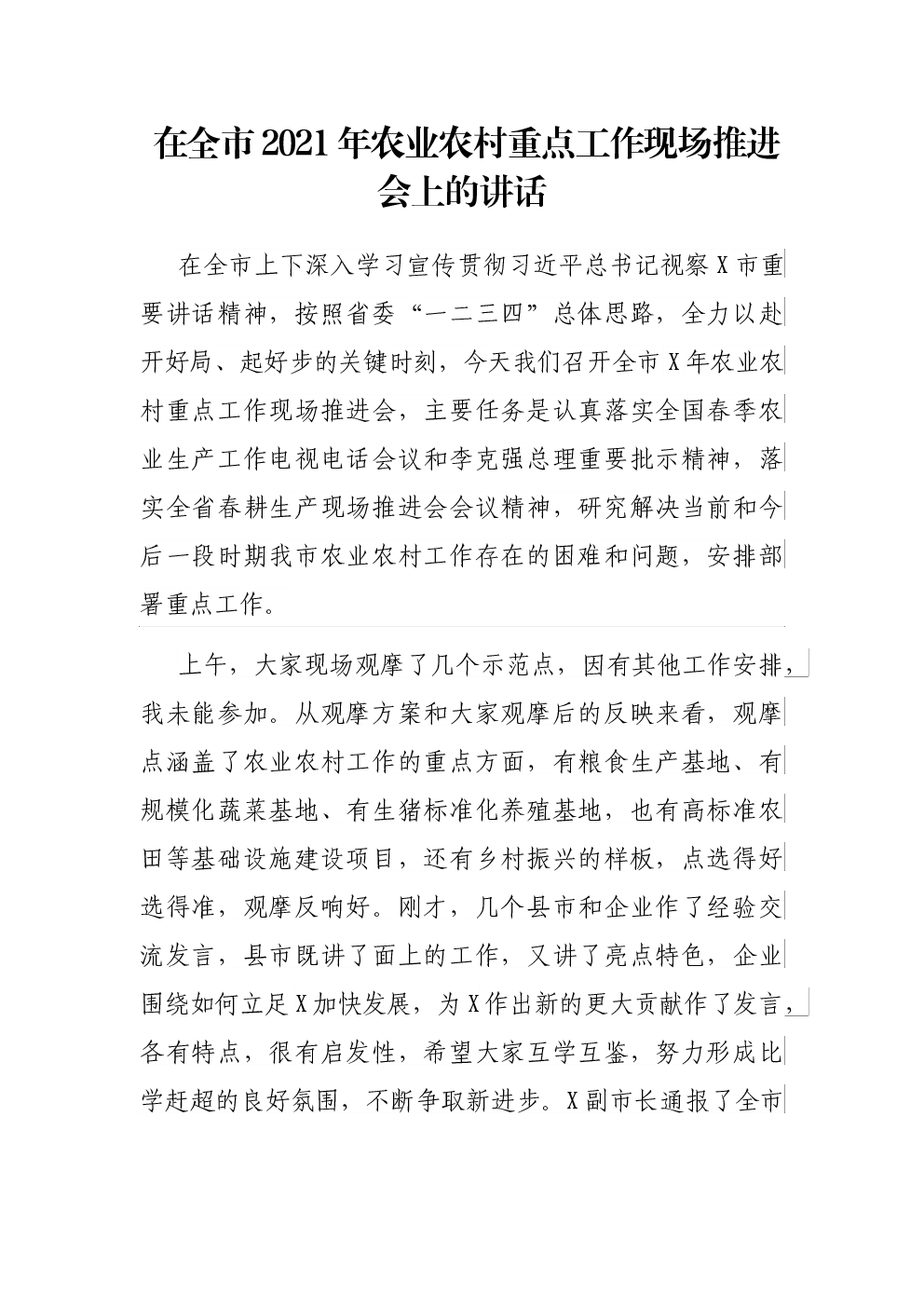 在全市2021年农业农村重点工作现场推进会上的讲话

在全市上下深入学习宣传贯彻习近平总书记视察X市重要讲话精神，按照省委“一二三四”总体思路，全力以赴开好局、起好步的关键时刻，今天我们召开全市X年农业农村重点工作现场推进会，主要任务是认真落实全国春季农业生产工作电视电话会议和李克强总理重要批示精神，落实全省春耕生产现场推进会会议精神，研究解决当前和今后一段时期我市农业农村工作存在的困难和问题，安排部署重点工作。

上午，大家现场观摩了几个示范点，因有其他工作安排，我未能参加。从观摩方案和大家观摩后的反映来看，观摩点涵盖了农业农村工作的重点方面，有粮食生产基地、有规模化蔬菜基地、有生猪标准化养殖基地，也有高标准农田等基础设施建设项目，还有乡村振兴的样板，点选得好选得准，观摩反响好。刚才，几个县市和企业作了经验交流发言，县市既讲了面上的工作，又讲了亮点特色，企业围绕如何立足X加快发展，为X作出新的更大贡献作了发言，各有特点，很有启发性，希望大家互学互鉴，努力形成比学赶超的良好氛围，不断争取新进步。X副市长通报了全市